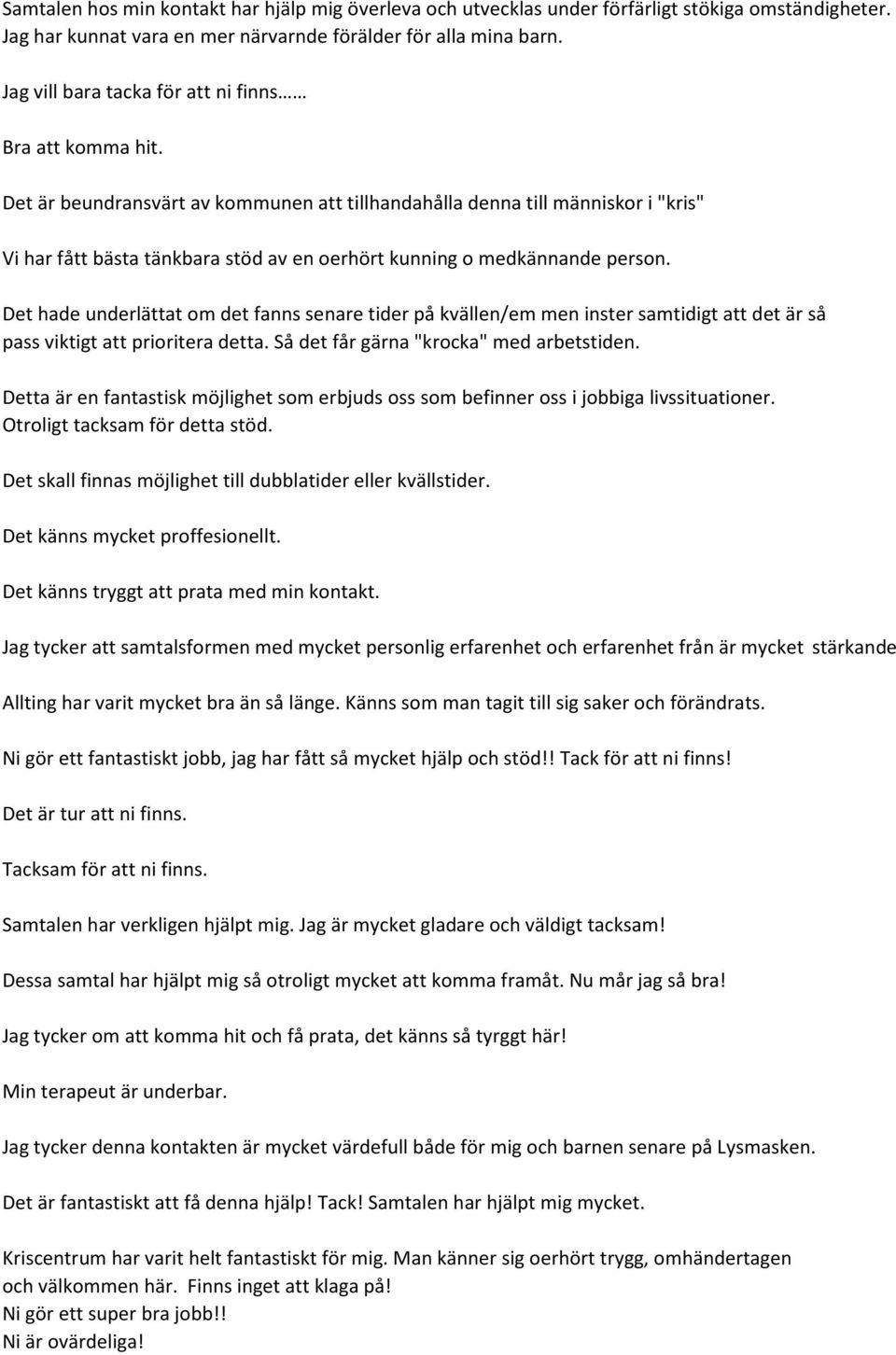 Samtalen hos min kontakt har hjälp mig överleva och utvecklas under förfärligt stökiga omständigheter. Jag har kunnat vara en mer närvarnde förälder för alla mina barn.

Jag vill bara tacka för att ni finns……

Bra att komma hit.

Det är beundransvärt av kommunen att tillhandahålla denna till människor i "kris"

Vi har fått bästa tänkbara stöd av en oerhört kunning o medkännande person.

Det hade underlättat om det fanns senare tider på kvällen/em men inster samtidigt att det är så pass viktigt att prioritera detta. Så det får gärna "krocka" med arbetstiden.

Detta är en fantastisk möjlighet som erbjuds oss som befinner oss i jobbiga livssituationer. Otroligt tacksam för detta stöd.

Det skall finnas möjlighet till dubblatider eller kvällstider.

Det känns mycket proffesionellt.

Det känns tryggt att prata med min kontakt.

Jag tycker att samtalsformen med mycket personlig erfarenhet och erfarenhet från är mycket stärkande

Allting har varit mycket bra än så länge. Känns som man tagit till sig saker och förändrats.

Ni gör ett fantastiskt jobb, jag har fått så mycket hjälp och stöd!! Tack för att ni finns!

Det är tur att ni finns.

Tacksam för att ni finns.

Samtalen har verkligen hjälpt mig. Jag är mycket gladare och väldigt tacksam!

Dessa samtal har hjälpt mig så otroligt mycket att komma framåt. Nu mår jag så bra!

Jag tycker om att komma hit och få prata, det känns så tyrggt här!

Min terapeut är underbar.

Jag tycker denna kontakten är mycket värdefull både för mig och barnen senare på Lysmasken.

Det är fantastiskt att få denna hjälp! Tack! Samtalen har hjälpt mig mycket.

Kriscentrum har varit helt fantastiskt för mig. Man känner sig oerhört trygg, omhändertagen och välkommen här. Finns inget att klaga på!
Ni gör ett super bra jobb!!
Ni är ovärdeliga!